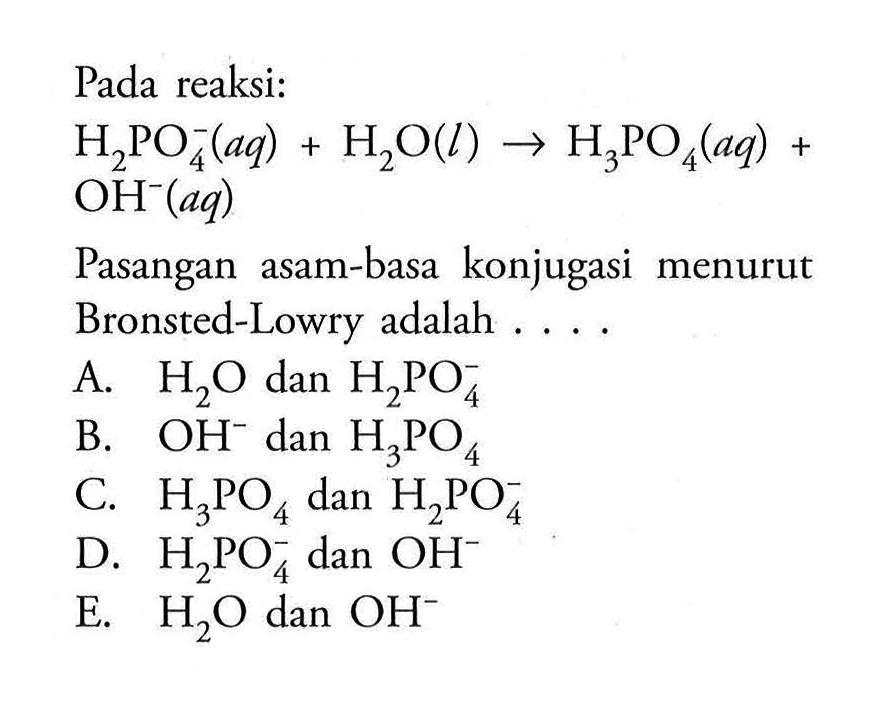 Pada reaksi:

$H_2PO_4^-(aq) + H_2O(l) \rightarrow H_3PO_4(aq) + OH^-(aq)$

Pasangan asam-basa konjugasi menurut Bronsted-Lowry adalah . . . .

A. $H_2O$ dan $H_2PO_4^-$
B. $OH^-$ dan $H_3PO_4$
C. $H_3PO_4$ dan $H_2PO_4^-$
D. $H_2PO_4^-$ dan $OH^-$
E. $H_2O$ dan $OH^-$